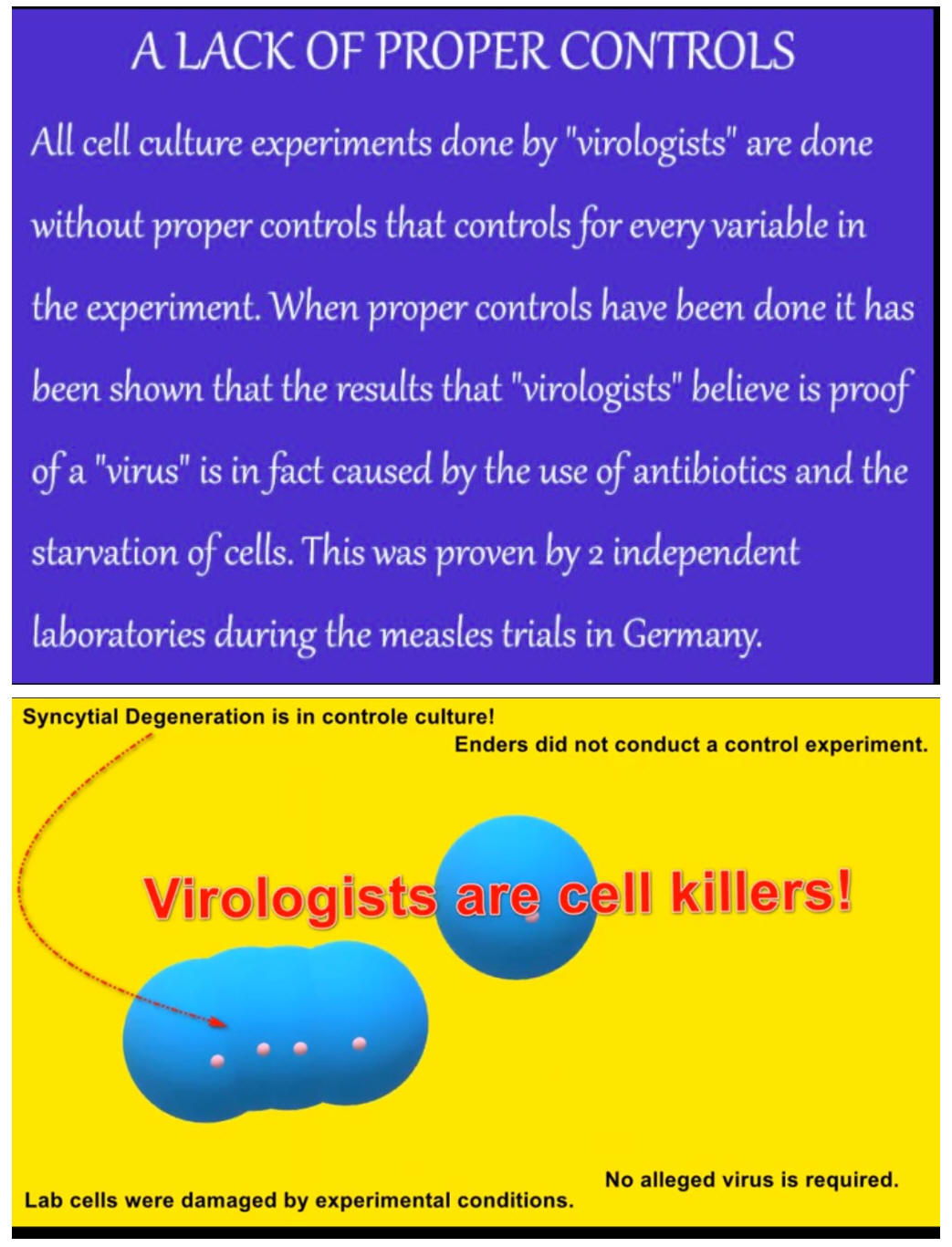 A LACK OF PROPER CONTROLS

All cell culture experiments done by "virologists" are done without proper controls that controls for every variable in the experiment. When proper controls have been done it has been shown that the results that "virologists" believe is proof of a "virus" is in fact caused by the use of antibiotics and the starvation of cells. This was proven by 2 independent laboratories during the measles trials in Germany.

Syncytial Degeneration is in controle culture!

Enders did not conduct a control experiment.

Virologists are cell killers!

No alleged virus is required.

Lab cells were damaged by experimental conditions.